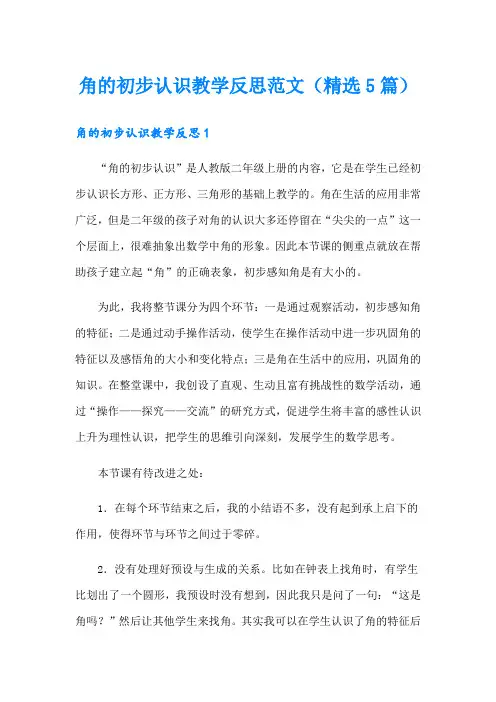 角的初步认识教学反思范文（精选5篇）

角的初步认识教学反思1

“角的初步认识”是人教版二年级上册的内容，它是在学生已经初步认识长方形、正方形、三角形的基础上教学的。角在生活的应用非常广泛，但是二年级的孩子对角的认识大多还停留在“尖尖的一点”这一个层面上，很难抽象出数学中角的形象。因此本节课的侧重点就放在帮助孩子建立起“角”的正确表象，初步感知角是有大小的。

为此，我将整节课分为四个环节：一是通过观察活动，初步感知角的特征；二是通过动手操作活动，使学生在操作活动中进一步巩固角的特征以及感悟角的大小和变化特点；三是角在生活中的应用，巩固角的知识。在整堂课中，我创设了直观、生动且富有挑战性的数学活动，通过“操作——探究——交流”的研究方式，促进学生将丰富的感性认识上升为理性认识，把学生的思维引向深刻，发展学生的数学思考。

本节课有待改进之处：

1．在每个环节结束之后，我的小结语不多，没有起到承上启下的作用，使得环节与环节之间过于零碎。

2．没有处理好预设与生成的关系。比如在钟表上找角时，有学生比划出了一个圆形，我预设时没有想到，因此我只是问了一句：“这是角吗？”然后让其他学生来找角。其实我可以在学生认识了角的特征后